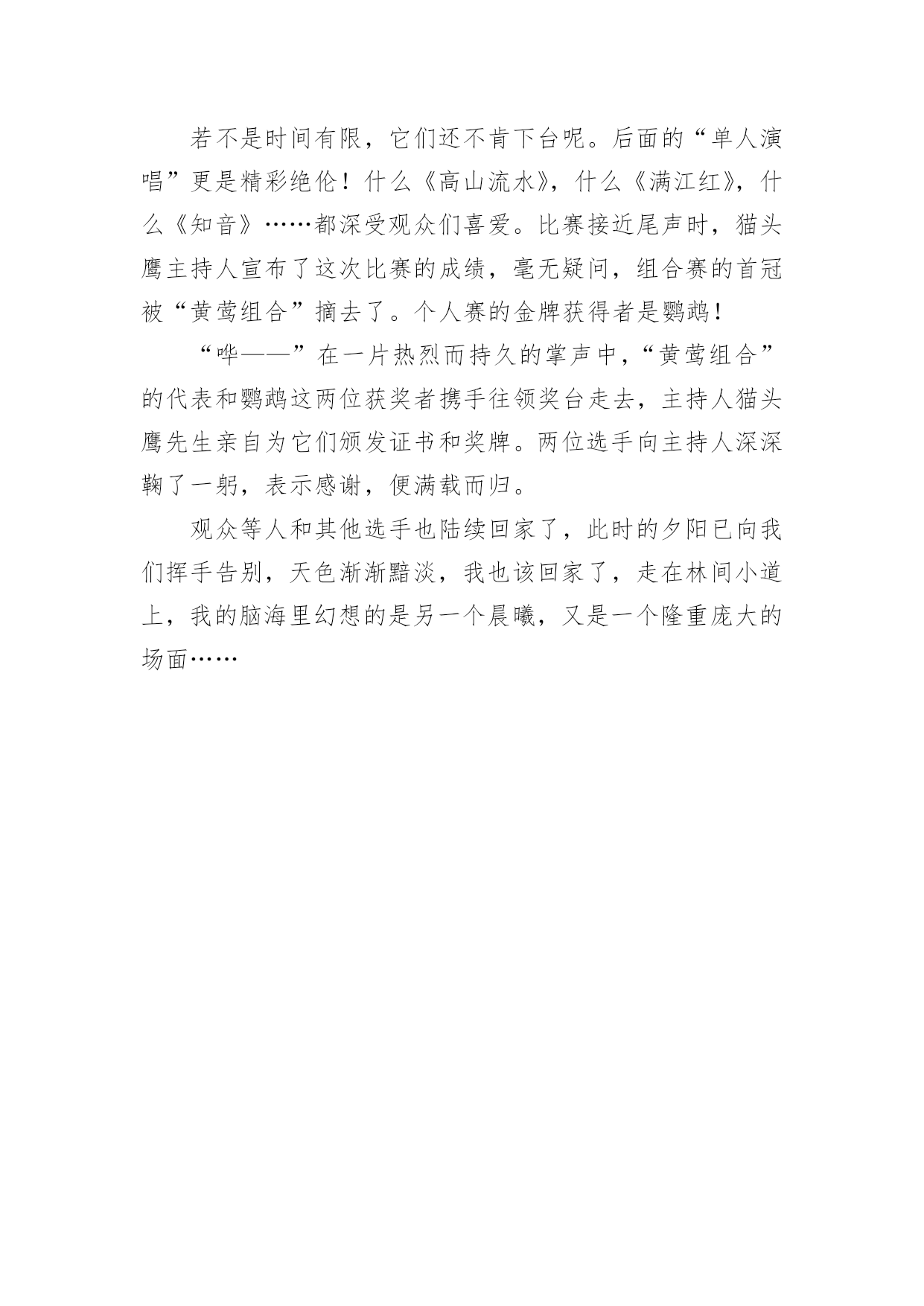 若不是时间有限，它们还不肯下台呢。后面的“单人演唱”更是精彩绝伦！什么《高山流水》，什么《满江红》，什么《知音》……都深受观众们喜爱。比赛接近尾声时，猫头鹰主持人宣布了这次比赛的成绩，毫无疑问，组合赛的首冠被“黄莺组合”摘去了。个人赛的金牌获得者是鹦鹉！

“哗——”在一片热烈而持久的掌声中，“黄莺组合”的代表和鹦鹉这两位获奖者携手往领奖台走去，主持人猫头鹰先生亲自为它们颁发证书和奖牌。两位选手向主持人深深鞠了一躬，表示感谢，便满载而归。

观众等人和其他选手也陆续回家了，此时的夕阳已向我们挥手告别，天色渐渐黯淡，我也该回家了，走在林间小道上，我的脑海里幻想的是另一个晨曦，又是一个隆重庞大的场面……